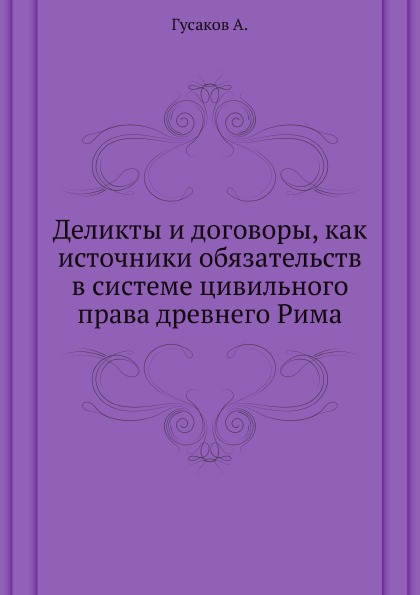 Гусаков А.

Деликты и договоры, как источники обязательств в системе цивильного права древнего Рима